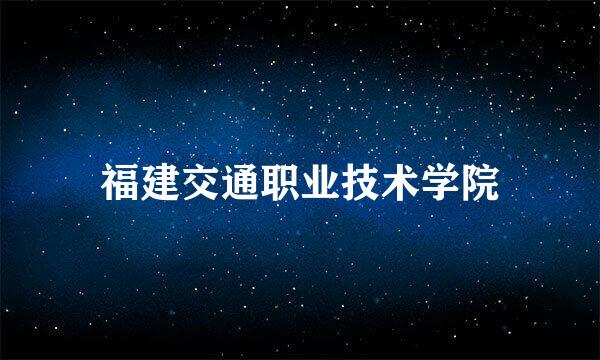 福建交通职业技术学院